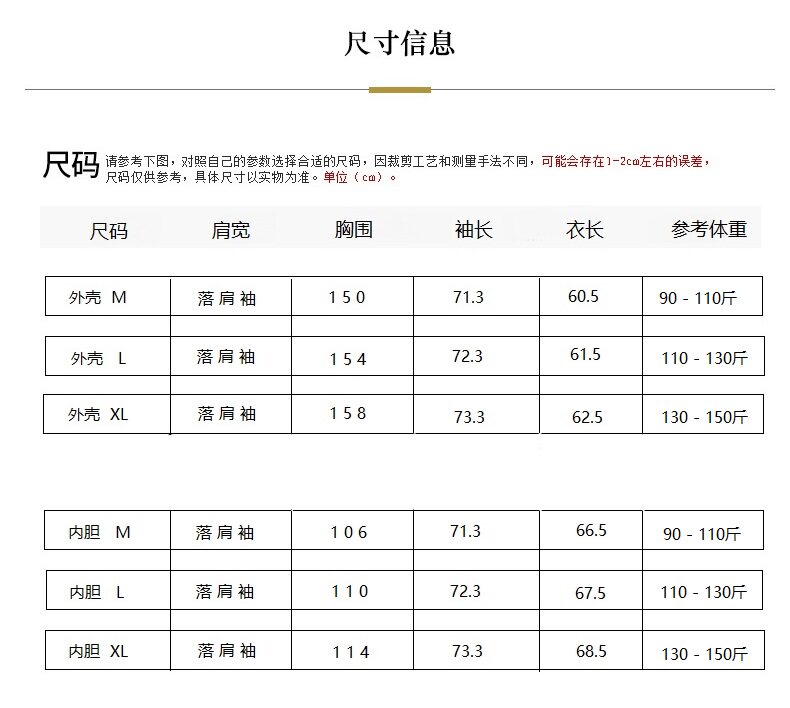 尺寸信息

尺码 请参考下图，对照自己的参数选择合适的尺码，因裁剪工艺和测量手法不同，可能会存在1-2cm左右的误差，尺码仅供参考，具体尺寸以实物为准。单位（cm）。

| 尺码 | 肩宽 | 胸围 | 袖长 | 衣长 | 参考体重 |
|---|---|---|---|---|---|
| 外壳 M | 落肩袖 | 150 | 71.3 | 60.5 | 90 - 110斤 |
| 外壳 L | 落肩袖 | 154 | 72.3 | 61.5 | 110 - 130斤 |
| 外壳 XL | 落肩袖 | 158 | 73.3 | 62.5 | 130 - 150斤 |
| 内胆 M | 落肩袖 | 106 | 71.3 | 66.5 | 90 - 110斤 |
| 内胆 L | 落肩袖 | 110 | 72.3 | 67.5 | 110 - 130斤 |
| 内胆 XL | 落肩袖 | 114 | 73.3 | 68.5 | 130 - 150斤 |